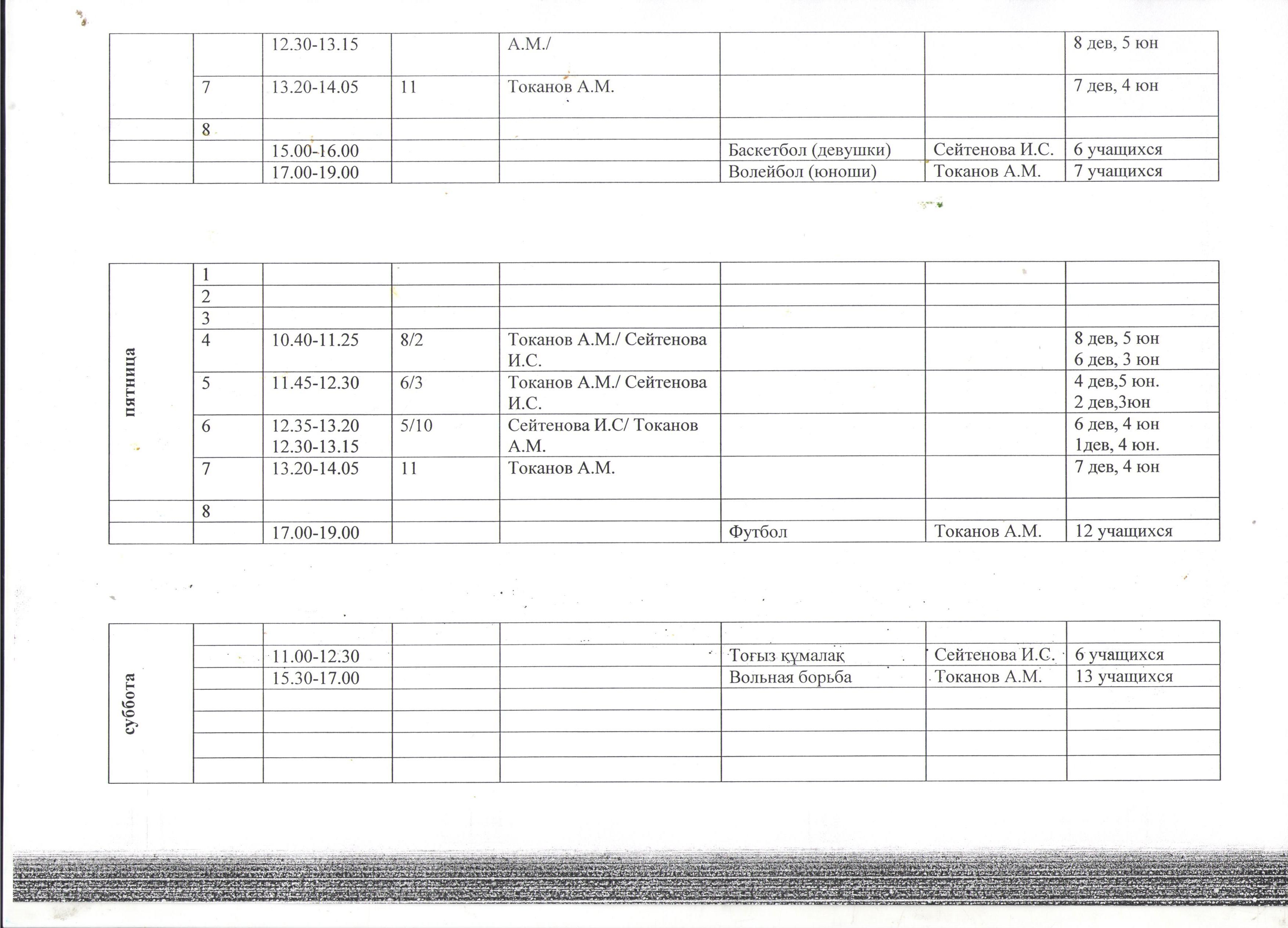 | | | | | | | | |
|---|---|---|---|---|---|---|---|
| | | 12.30-13.15 | | А.М./ | | | 8 дев, 5 юн |
| | 7 | 13.20-14.05 | 11 | Токанов А.М. | | | 7 дев, 4 юн |
| | 8 | | | | | | |
| | | 15.00-16.00 | | | Баскетбол (девушки) | Сейтенова И.С. | 6 учащихся |
| | | 17.00-19.00 | | | Волейбол (юноши) | Токанов А.М. | 7 учащихся |

| | | | | | | | |
|---|---|---|---|---|---|---|---|
| пятница | 1 | | | | | | |
| | 2 | | | | | | |
| | 3 | | | | | | |
| | 4 | 10.40-11.25 | 8/2 | Токанов А.М./ Сейтенова И.С. | | | 8 дев, 5 юн 6 дев, 3 юн |
| | 5 | 11.45-12.30 | 6/3 | Токанов А.М./ Сейтенова И.С. | | | 4 дев,5 юн. 2 дев,3юн |
| | 6 | 12.35-13.20 12.30-13.15 | 5/10 | Сейтенова И.С/ Токанов А.М. | | | 6 дев, 4 юн 1дев, 4 юн. |
| | 7 | 13.20-14.05 | 11 | Токанов А.М. | | | 7 дев, 4 юн |
| | 8 | | | | | | |
| | | 17.00-19.00 | | | Футбол | Токанов А.М. | 12 учащихся |

| | | | | | | | |
|---|---|---|---|---|---|---|---|
| суббота | | | | | | | |
| | | 11.00-12.30 | | | Тоғыз құмалақ | Сейтенова И.С. | 6 учащихся |
| | | 15.30-17.00 | | | Вольная борьба | Токанов А.М. | 13 учащихся |
| | | | | | | | |
| | | | | | | | |
| | | | | | | | |
| | | | | | | | |